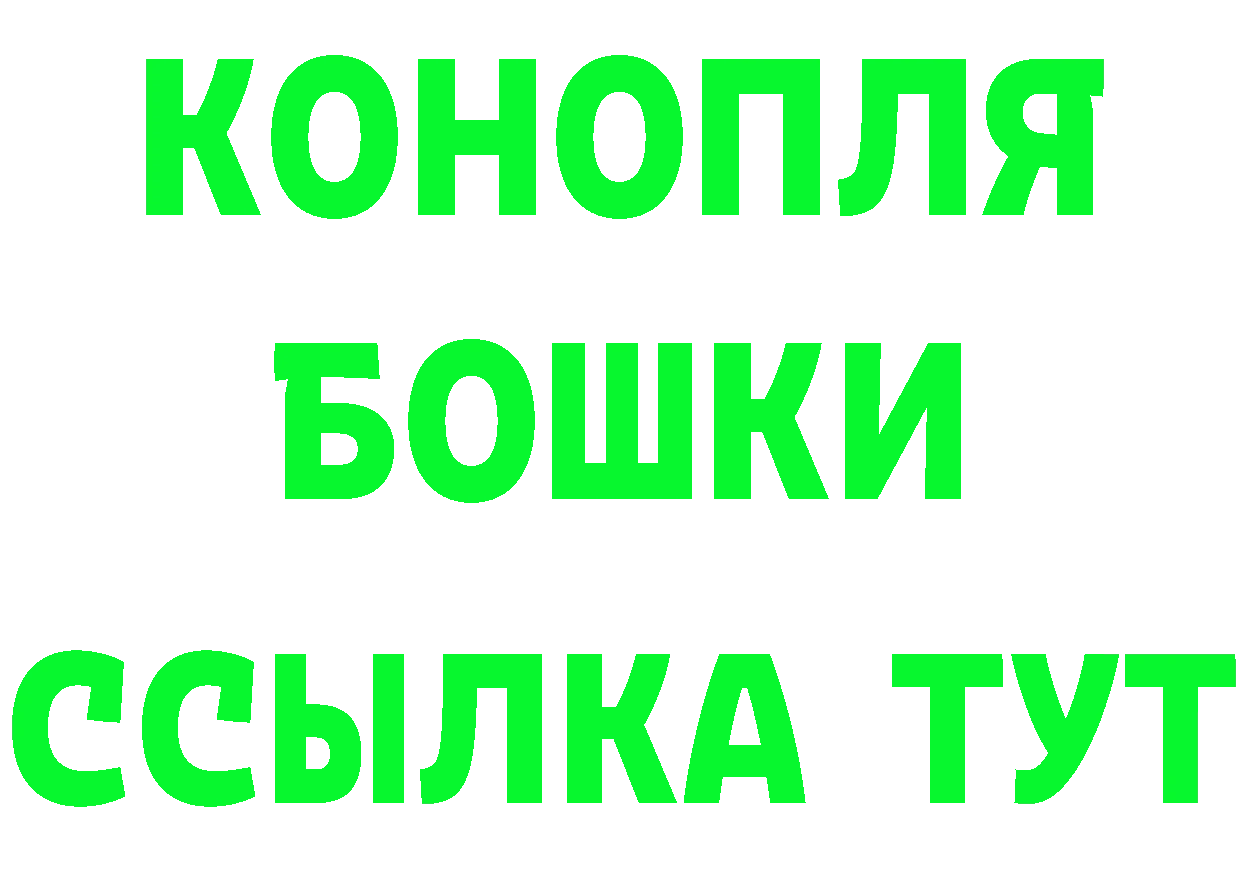 КОНОПЛЯ
БОШКИ
ССЫЛКА ТУТ